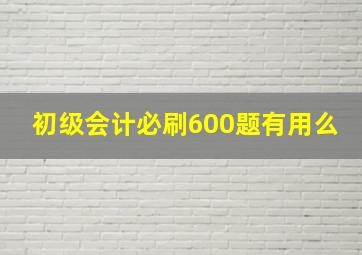 初级会计必刷600题有用么